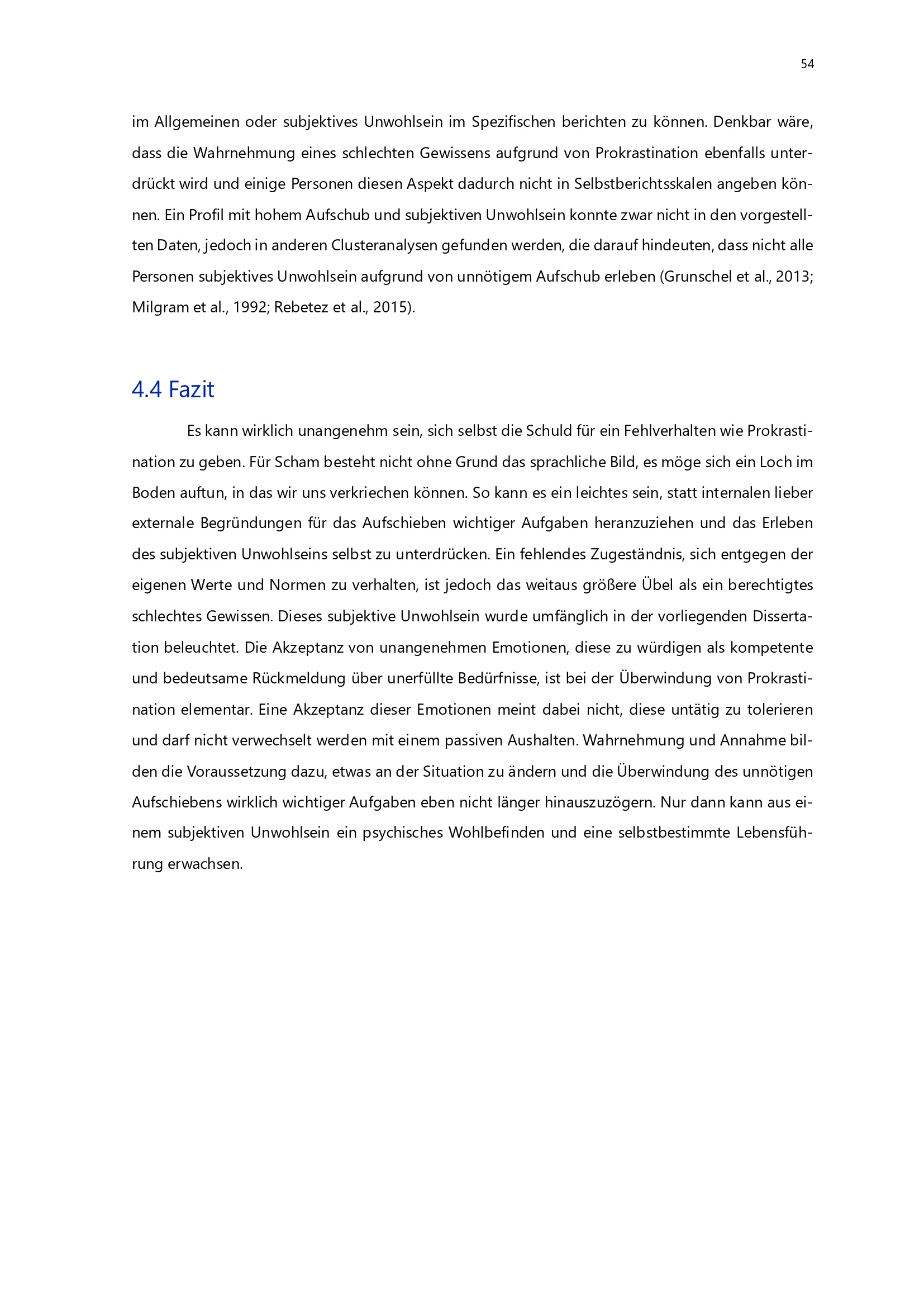 54

im Allgemeinen oder subjektives Unwohlsein im Spezifischen berichten zu können. Denkbar wäre, dass die Wahrnehmung eines schlechten Gewissens aufgrund von Prokrastination ebenfalls unterdrückt wird und einige Personen diesen Aspekt dadurch nicht in Selbstberichtsskalen angeben können. Ein Profil mit hohem Aufschub und subjektiven Unwohlsein konnte zwar nicht in den vorgestellten Daten, jedoch in anderen Clusteranalysen gefunden werden, die darauf hindeuten, dass nicht alle Personen subjektives Unwohlsein aufgrund von unnötigem Aufschub erleben (Grunschel et al., 2013; Milgram et al., 1992; Rebetez et al., 2015).

4.4 Fazit

Es kann wirklich unangenehm sein, sich selbst die Schuld für ein Fehlverhalten wie Prokrastination zu geben. Für Scham besteht nicht ohne Grund das sprachliche Bild, es möge sich ein Loch im Boden auftun, in das wir uns verkriechen können. So kann es ein leichtes sein, statt internalen lieber externale Begründungen für das Aufschieben wichtiger Aufgaben heranzuziehen und das Erleben des subjektiven Unwohlseins selbst zu unterdrücken. Ein fehlendes Zugeständnis, sich entgegen der eigenen Werte und Normen zu verhalten, ist jedoch das weitaus größere Übel als ein berechtigtes schlechtes Gewissen. Dieses subjektive Unwohlsein wurde umfänglich in der vorliegenden Dissertation beleuchtet. Die Akzeptanz von unangenehmen Emotionen, diese zu würdigen als kompetente und bedeutsame Rückmeldung über unerfüllte Bedürfnisse, ist bei der Überwindung von Prokrastination elementar. Eine Akzeptanz dieser Emotionen meint dabei nicht, diese untätig zu tolerieren und darf nicht verwechselt werden mit einem passiven Aushalten. Wahrnehmung und Annahme bilden die Voraussetzung dazu, etwas an der Situation zu ändern und die Überwindung des unnötigen Aufschiebens wirklich wichtiger Aufgaben eben nicht länger hinauszuzögern. Nur dann kann aus einem subjektiven Unwohlsein ein psychisches Wohlbefinden und eine selbstbestimmte Lebensführung erwachsen.